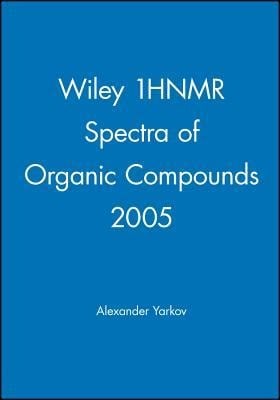 Wiley 1HNMR Spectra of Organic Compounds 2005

Alexander Yarkov